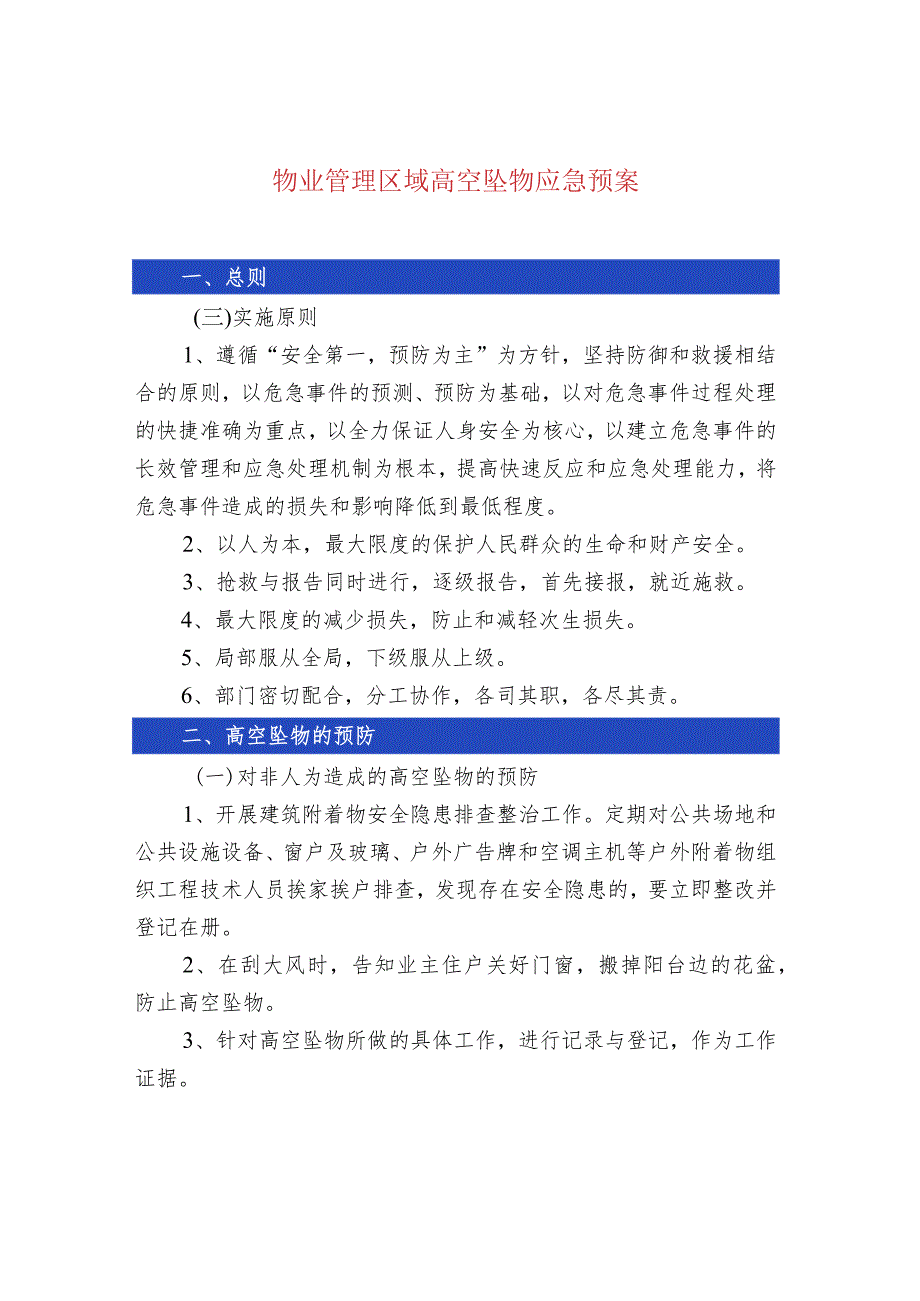 物业管理区域高空坠物应急预案

一、总则

(三)实施原则

1、遵循“安全第一，预防为主”为方针，坚持防御和救援相结合的原则，以危急事件的预测、预防为基础，以对危急事件过程处理的快捷准确为重点，以全力保证人身安全为核心，以建立危急事件的长效管理和应急处理机制为根本，提高快速反应和应急处理能力，将危急事件造成的损失和影响降低到最低程度。

2、以人为本，最大限度的保护人民群众的生命和财产安全。

3、抢救与报告同时进行，逐级报告，首先接报，就近施救。

4、最大限度的减少损失，防止和减轻次生损失。

5、局部服从全局，下级服从上级。

6、部门密切配合，分工协作，各司其职，各尽其责。

二、高空坠物的预防

(一)对非人为造成的高空坠物的预防

1、开展建筑附着物安全隐患排查整治工作。定期对公共场地和公共设施设备、窗户及玻璃、户外广告牌和空调主机等户外附着物组织工程技术人员挨家挨户排查，发现存在安全隐患的，要立即整改并登记在册。

2、在刮大风时，告知业主住户关好门窗，搬掉阳台边的花盆，防止高空坠物。

3、针对高空坠物所做的具体工作，进行记录与登记，作为工作证据。